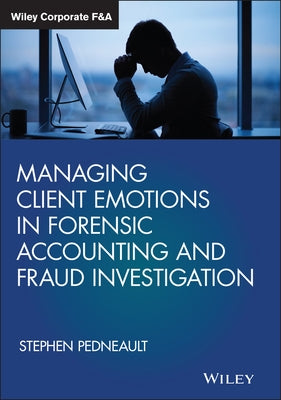 Wiley Corporate F&A

MANAGING CLIENT EMOTIONS IN FORENSIC ACCOUNTING AND FRAUD INVESTIGATION

STEPHEN PEDNEAULT

WILEY